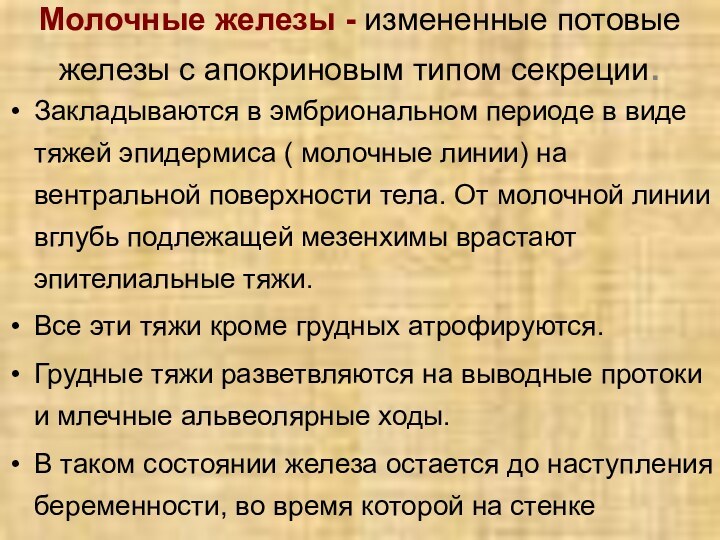 Молочные железы - измененные потовые железы с апокриновым типом секреции.

• Закладываются в эмбриональном периоде в виде тяжей эпидермиса ( молочные линии) на вентральной поверхности тела. От молочной линии вглубь подлежащей мезенхимы врастают эпителиальные тяжи.

• Все эти тяжи кроме грудных атрофируются.

• Грудные тяжи разветвляются на выводные протоки и млечные альвеолярные ходы.

• В таком состоянии железа остается до наступления беременности, во время которой на стенке